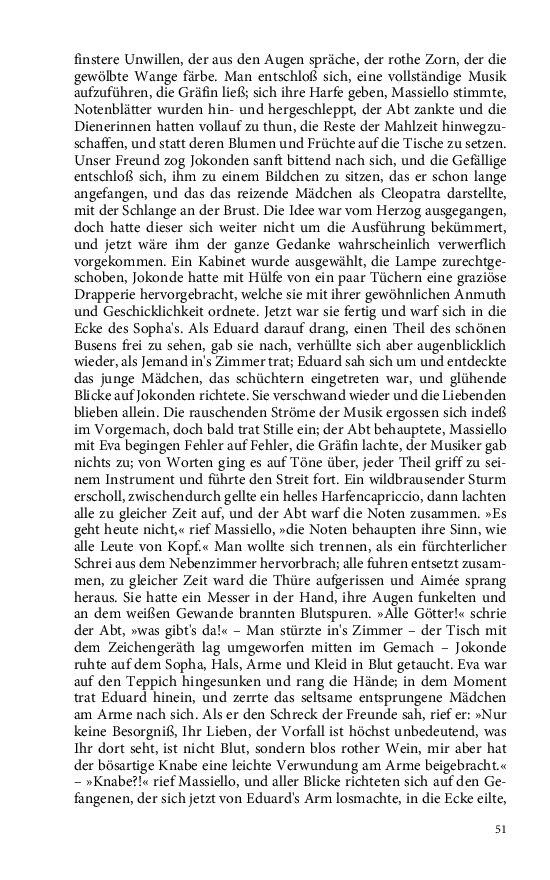 finstere Unwillen, der aus den Augen spräche, der rothe Zorn, der die gewölbte Wange färbe. Man entschloß sich, eine vollständige Musik aufzuführen, die Gräfin ließ; sich ihre Harfe geben, Massiello stimmte, Notenblätter wurden hin- und hergeschleppt, der Abt zankte und die Dienerinnen hatten vollauf zu thun, die Reste der Mahlzeit hinwegzuschaffen, und statt deren Blumen und Früchte auf die Tische zu setzen. Unser Freund zog Jokonden sanft bittend nach sich, und die Gefällige entschloß sich, ihm zu einem Bildchen zu sitzen, das er schon lange angefangen, und das das reizende Mädchen als Cleopatra darstellte, mit der Schlange an der Brust. Die Idee war vom Herzog ausgegangen, doch hatte dieser sich weiter nicht um die Ausführung bekümmert, und jetzt wäre ihm der ganze Gedanke wahrscheinlich verwerflich vorgekommen. Ein Kabinet wurde ausgewählt, die Lampe zurechtgeschoben, Jokonde hatte mit Hülfe von ein paar Tüchern eine graziöse Drapperie hervorgebracht, welche sie mit ihrer gewöhnlichen Anmuth und Geschicklichkeit ordnete. Jetzt war sie fertig und warf sich in die Ecke des Sopha's. Als Eduard darauf drang, einen Theil des schönen Busens frei zu sehen, gab sie nach, verhüllte sich aber augenblicklich wieder, als Jemand in's Zimmer trat; Eduard sah sich um und entdeckte das junge Mädchen, das schüchtern eingetreten war, und glühende Blicke auf Jokonden richtete. Sie verschwand wieder und die Liebenden blieben allein. Die rauschenden Ströme der Musik ergossen sich indeß im Vorgemach, doch bald trat Stille ein; der Abt behauptete, Massiello mit Eva begingen Fehler auf Fehler, die Gräfin lachte, der Musiker gab nichts zu; von Worten ging es auf Töne über, jeder Theil griff zu seinem Instrument und führte den Streit fort. Ein wildbrausender Sturm erscholl, zwischendurch gellte ein helles Harfencapriccio, dann lachten alle zu gleicher Zeit auf, und der Abt warf die Noten zusammen. »Es geht heute nicht,« rief Massiello, »die Noten behaupten ihre Sinn, wie alle Leute von Kopf.« Man wollte sich trennen, als ein fürchterlicher Schrei aus dem Nebenzimmer hervorbrach; alle fuhren entsetzt zusammen, zu gleicher Zeit ward die Thüre aufgerissen und Aimée sprang heraus. Sie hatte ein Messer in der Hand, ihre Augen funkelten und an dem weißen Gewande brannten Blutspuren. »Alle Götter!« schrie der Abt, »was gibt's da!« – Man stürzte in's Zimmer – der Tisch mit dem Zeichengeräth lag umgeworfen mitten im Gemach – Jokonde ruhte auf dem Sopha, Hals, Arme und Kleid in Blut getaucht. Eva war auf den Teppich hingesunken und rang die Hände; in dem Moment trat Eduard hinein, und zerrte das seltsame entsprungene Mädchen am Arme nach sich. Als er den Schreck der Freunde sah, rief er: »Nur keine Besorgniß, Ihr Lieben, der Vorfall ist höchst unbedeutend, was Ihr dort seht, ist nicht Blut, sondern blos rother Wein, mir aber hat der bösartige Knabe eine leichte Verwundung am Arme beigebracht.« – »Knabe?!« rief Massiello, und aller Blicke richteten sich auf den Gefangenen, der sich jetzt von Eduard's Arm losmachte, in die Ecke eilte,

51